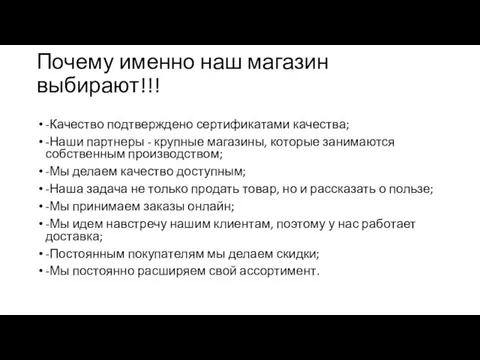 Почему именно наш магазин выбирают!!!

• -Качество подтверждено сертификатами качества;
• -Наши партнеры - крупные магазины, которые занимаются собственным производством;
• -Мы делаем качество доступным;
• -Наша задача не только продать товар, но и рассказать о пользе;
• -Мы принимаем заказы онлайн;
• -Мы идем навстречу нашим клиентам, поэтому у нас работает доставка;
• -Постоянным покупателям мы делаем скидки;
• -Мы постоянно расширяем свой ассортимент.